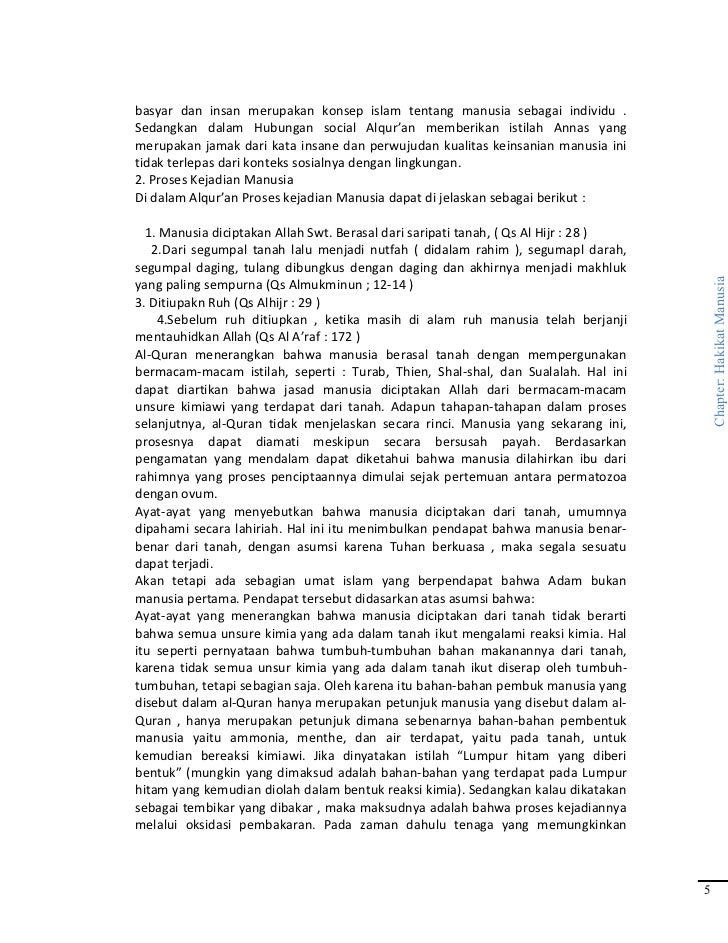 basyar dan insan merupakan konsep islam tentang manusia sebagai individu . Sedangkan dalam Hubungan social Alqur'an memberikan istilah Annas yang merupakan jamak dari kata insane dan perwujudan kualitas keinsanian manusia ini tidak terlepas dari konteks sosialnya dengan lingkungan.
2. Proses Kejadian Manusia
Di dalam Alqur'an Proses kejadian Manusia dapat di jelaskan sebagai berikut :

1. Manusia diciptakan Allah Swt. Berasal dari saripati tanah, ( Qs Al Hijr : 28 )
2.Dari segumpal tanah lalu menjadi nutfah ( didalam rahim ), segumapl darah, segumpal daging, tulang dibungkus dengan daging dan akhirnya menjadi makhluk yang paling sempurna (Qs Almukminun ; 12-14 )
3. Ditiupakn Ruh (Qs Alhijr : 29 )
4.Sebelum ruh ditiupkan , ketika masih di alam ruh manusia telah berjanji mentauhidkan Allah (Qs Al A'raf : 172 )
Al-Quran menerangkan bahwa manusia berasal tanah dengan mempergunakan bermacam-macam istilah, seperti : Turab, Thien, Shal-shal, dan Sualalah. Hal ini dapat diartikan bahwa jasad manusia diciptakan Allah dari bermacam-macam unsure kimiawi yang terdapat dari tanah. Adapun tahapan-tahapan dalam proses selanjutnya, al-Quran tidak menjelaskan secara rinci. Manusia yang sekarang ini, prosesnya dapat diamati meskipun secara bersusah payah. Berdasarkan pengamatan yang mendalam dapat diketahui bahwa manusia dilahirkan ibu dari rahimnya yang proses penciptaannya dimulai sejak pertemuan antara permatozoa dengan ovum.
Ayat-ayat yang menyebutkan bahwa manusia diciptakan dari tanah, umumnya dipahami secara lahiriah. Hal ini itu menimbulkan pendapat bahwa manusia benar-benar dari tanah, dengan asumsi karena Tuhan berkuasa , maka segala sesuatu dapat terjadi.
Akan tetapi ada sebagian umat islam yang berpendapat bahwa Adam bukan manusia pertama. Pendapat tersebut didasarkan atas asumsi bahwa:
Ayat-ayat yang menerangkan bahwa manusia diciptakan dari tanah tidak berarti bahwa semua unsure kimia yang ada dalam tanah ikut mengalami reaksi kimia. Hal itu seperti pernyataan bahwa tumbuh-tumbuhan bahan makanannya dari tanah, karena tidak semua unsur kimia yang ada dalam tanah ikut diserap oleh tumbuh-tumbuhan, tetapi sebagian saja. Oleh karena itu bahan-bahan pembuk manusia yang disebut dalam al-Quran hanya merupakan petunjuk manusia yang disebut dalam al-Quran , hanya merupakan petunjuk dimana sebenarnya bahan-bahan pembentuk manusia yaitu ammonia, menthe, dan air terdapat, yaitu pada tanah, untuk kemudian bereaksi kimiawi. Jika dinyatakan istilah "Lumpur hitam yang diberi bentuk" (mungkin yang dimaksud adalah bahan-bahan yang terdapat pada Lumpur hitam yang kemudian diolah dalam bentuk reaksi kimia). Sedangkan kalau dikatakan sebagai tembikar yang dibakar , maka maksudnya adalah bahwa proses kejadiannya melalui oksidasi pembakaran. Pada zaman dahulu tenaga yang memungkinkan

Chapter: Hakikat Manusia

5